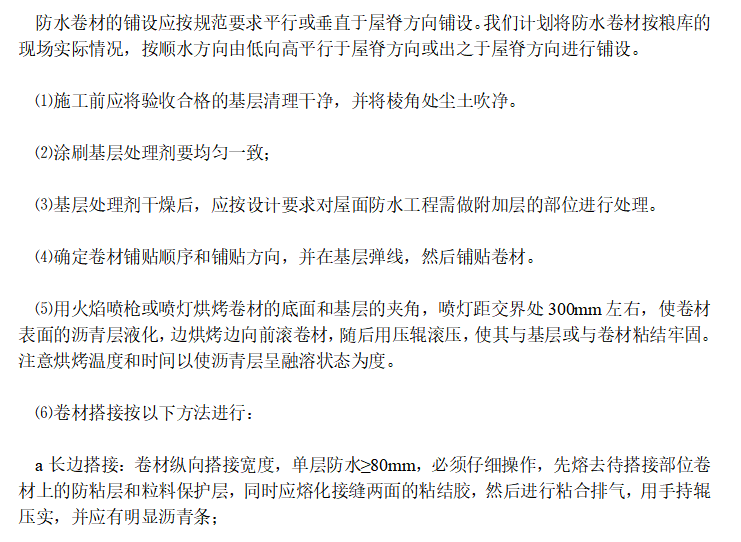 防水卷材的铺设应按规范要求平行或垂直于屋脊方向铺设。我们计划将防水卷材按粮库的现场实际情况，按顺水方向由低向高平行于屋脊方向或出之于屋脊方向进行铺设。

⑴施工前应将验收合格的基层清理干净，并将棱角处尘土吹净。

⑵涂刷基层处理剂要均匀一致；

⑶基层处理剂干燥后，应按设计要求对屋面防水工程需做附加层的部位进行处理。

⑷确定卷材铺贴顺序和铺贴方向，并在基层弹线，然后铺贴卷材。

⑸用火焰喷枪或喷灯烘烤卷材的底面和基层的夹角，喷灯距交界处300mm左右，使卷材表面的沥青层液化，边烘烤边向前滚卷材，随后用压辊滚压，使其与基层或与卷材粘结牢固。注意烘烤温度和时间以使沥青层呈融溶状态为度。

⑹卷材搭接按以下方法进行：

a长边搭接：卷材纵向搭接宽度，单层防水≥80mm，必须仔细操作，先熔去待搭接部位卷材上的防粘层和粒料保护层，同时应熔化接缝两面的粘结胶，然后进行粘合排气，用手持辊压实，并应有明显沥青条；